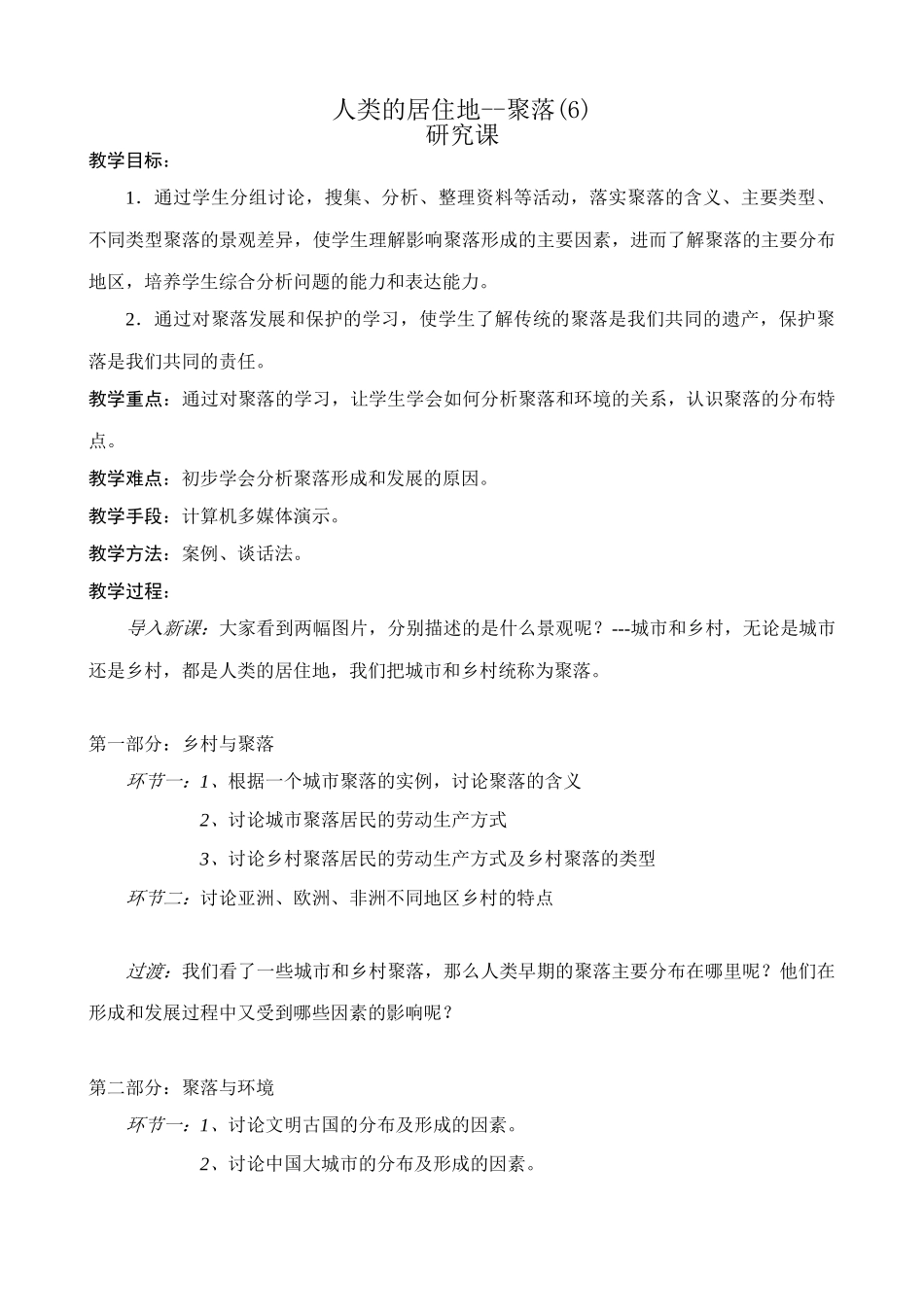 人类的居住地--聚落(6)
研究课

教学目标：

1．通过学生分组讨论，搜集、分析、整理资料等活动，落实聚落的含义、主要类型、不同类型聚落的景观差异，使学生理解影响聚落形成的主要因素，进而了解聚落的主要分布地区，培养学生综合分析问题的能力和表达能力。

2．通过对聚落发展和保护的学习，使学生了解传统的聚落是我们共同的遗产，保护聚落是我们共同的责任。

教学重点：通过对聚落的学习，让学生学会如何分析聚落和环境的关系，认识聚落的分布特点。

教学难点：初步学会分析聚落形成和发展的原因。

教学手段：计算机多媒体演示。

教学方法：案例、谈话法。

教学过程：

导入新课：大家看到两幅图片，分别描述的是什么景观呢？---城市和乡村，无论是城市还是乡村，都是人类的居住地，我们把城市和乡村统称为聚落。

第一部分：乡村与聚落

环节一：1、根据一个城市聚落的实例，讨论聚落的含义

2、讨论城市聚落居民的劳动生产方式

3、讨论乡村聚落居民的劳动生产方式及乡村聚落的类型

环节二：讨论亚洲、欧洲、非洲不同地区乡村的特点

过渡：我们看了一些城市和乡村聚落，那么人类早期的聚落主要分布在哪里呢？他们在形成和发展过程中又受到哪些因素的影响呢？

第二部分：聚落与环境

环节一：1、讨论文明古国的分布及形成的因素。

2、讨论中国大城市的分布及形成的因素。